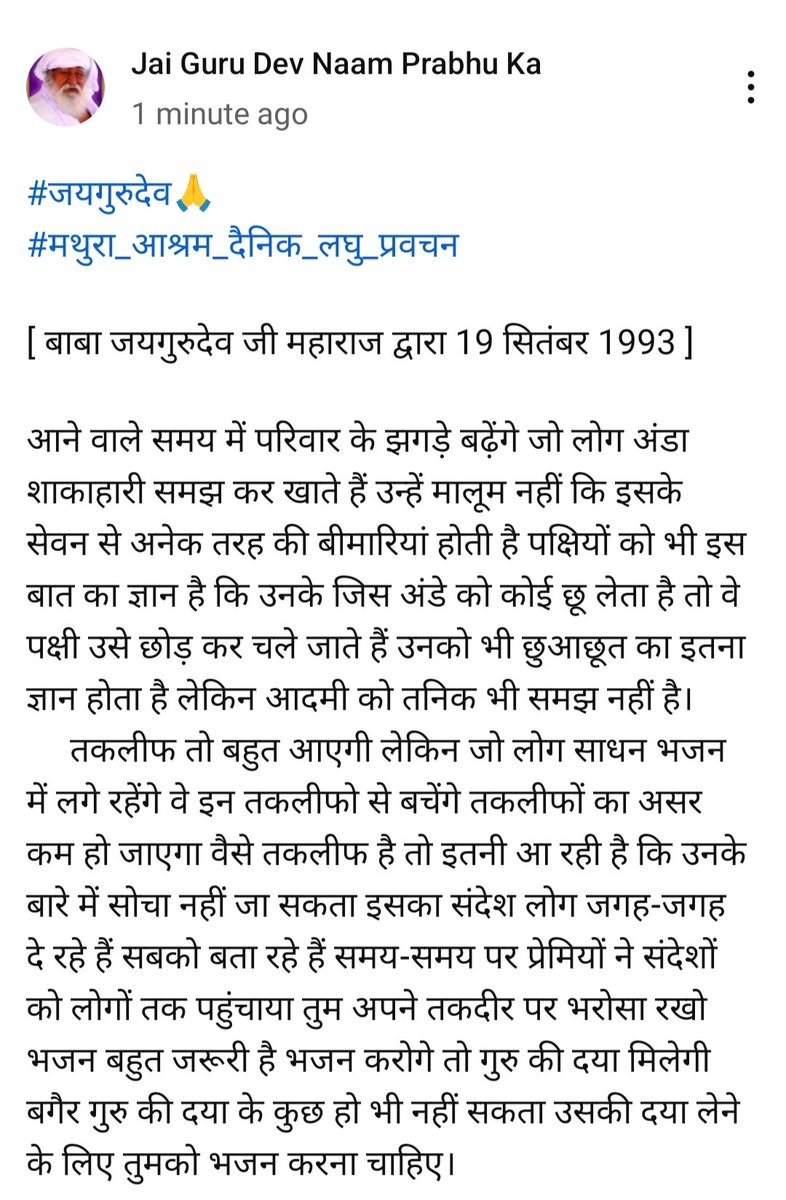 Jai Guru Dev Naam Prabhu Ka
1 minute ago

#जयगुरुदेव🙏
#मथुरा_आश्रम_दैनिक_लघु_प्रवचन

[ बाबा जयगुरुदेव जी महाराज द्वारा 19 सितंबर 1993 ]

आने वाले समय में परिवार के झगड़े बढ़ेंगे जो लोग अंडा शाकाहारी समझ कर खाते हैं उन्हें मालूम नहीं कि इसके सेवन से अनेक तरह की बीमारियां होती है पक्षियों को भी इस बात का ज्ञान है कि उनके जिस अंडे को कोई छू लेता है तो वे पक्षी उसे छोड़ कर चले जाते हैं उनको भी छुआछूत का इतना ज्ञान होता है लेकिन आदमी को तनिक भी समझ नहीं है।

तकलीफ तो बहुत आएगी लेकिन जो लोग साधन भजन में लगे रहेंगे वे इन तकलीफो से बचेंगे तकलीफों का असर कम हो जाएगा वैसे तकलीफ है तो इतनी आ रही है कि उनके बारे में सोचा नहीं जा सकता इसका संदेश लोग जगह-जगह दे रहे हैं सबको बता रहे हैं समय-समय पर प्रेमियों ने संदेशों को लोगों तक पहुंचाया तुम अपने तकदीर पर भरोसा रखो भजन बहुत जरूरी है भजन करोगे तो गुरु की दया मिलेगी बगैर गुरु की दया के कुछ हो भी नहीं सकता उसकी दया लेने के लिए तुमको भजन करना चाहिए।